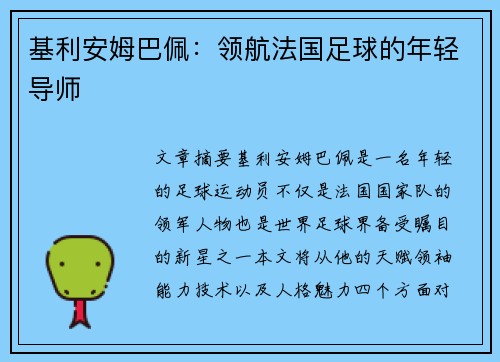 基利安姆巴佩：领航法国足球的年轻导师

文章摘要基利安姆巴佩是一名年轻的足球运动员不仅是法国国家队的领军人物也是世界足球界备受瞩目的新星之一本文将从他的天赋领袖能力技术以及人格魅力四个方面对